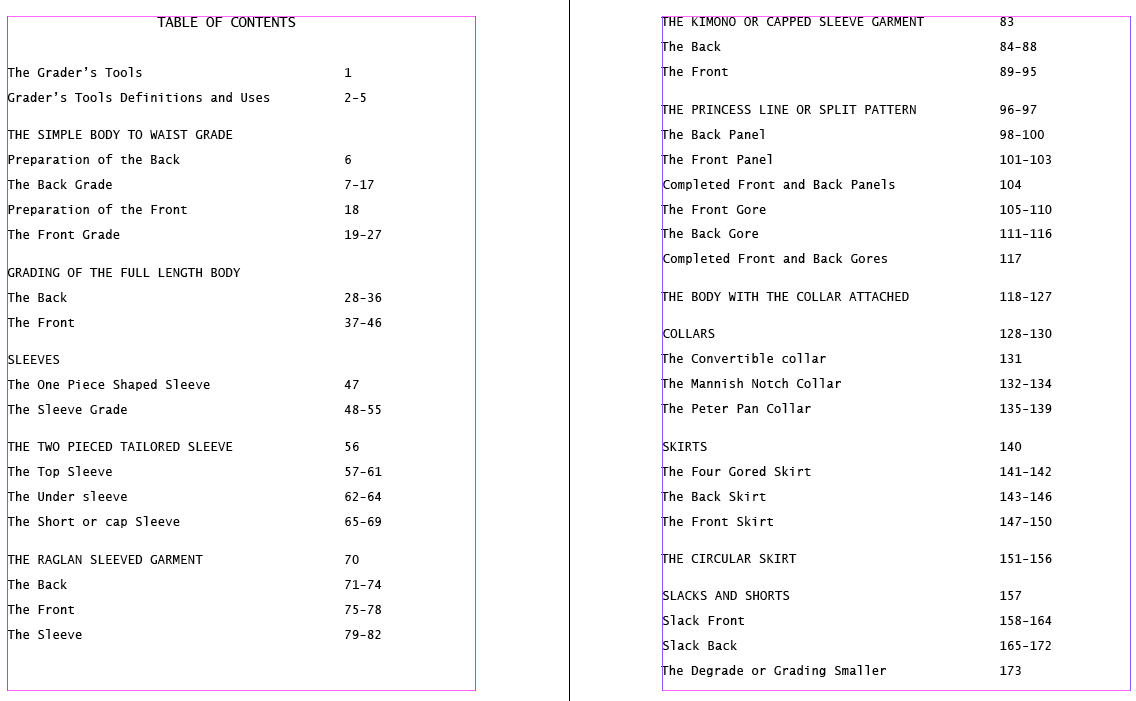 TABLE OF CONTENTS

The Grader's Tools 1
Grader's Tools Definitions and Uses 2-5

THE SIMPLE BODY TO WAIST GRADE
Preparation of the Back 6
The Back Grade 7-17
Preparation of the Front 18
The Front Grade 19-27

GRADING OF THE FULL LENGTH BODY
The Back 28-36
The Front 37-46

SLEEVES
The One Piece Shaped Sleeve 47
The Sleeve Grade 48-55

THE TWO PIECED TAILORED SLEEVE 56
The Top Sleeve 57-61
The Under sleeve 62-64
The Short or cap Sleeve 65-69

THE RAGLAN SLEEVED GARMENT 70
The Back 71-74
The Front 75-78
The Sleeve 79-82

THE KIMONO OR CAPPED SLEEVE GARMENT 83
The Back 84-88
The Front 89-95

THE PRINCESS LINE OR SPLIT PATTERN 96-97
The Back Panel 98-100
The Front Panel 101-103
Completed Front and Back Panels 104
The Front Gore 105-110
The Back Gore 111-116
Completed Front and Back Gores 117

THE BODY WITH THE COLLAR ATTACHED 118-127

COLLARS 128-130
The Convertible collar 131
The Mannish Notch Collar 132-134
The Peter Pan Collar 135-139

SKIRTS 140
The Four Gored Skirt 141-142
The Back Skirt 143-146
The Front Skirt 147-150

THE CIRCULAR SKIRT 151-156

SLACKS AND SHORTS 157
Slack Front 158-164
Slack Back 165-172
The Degrade or Grading Smaller 173